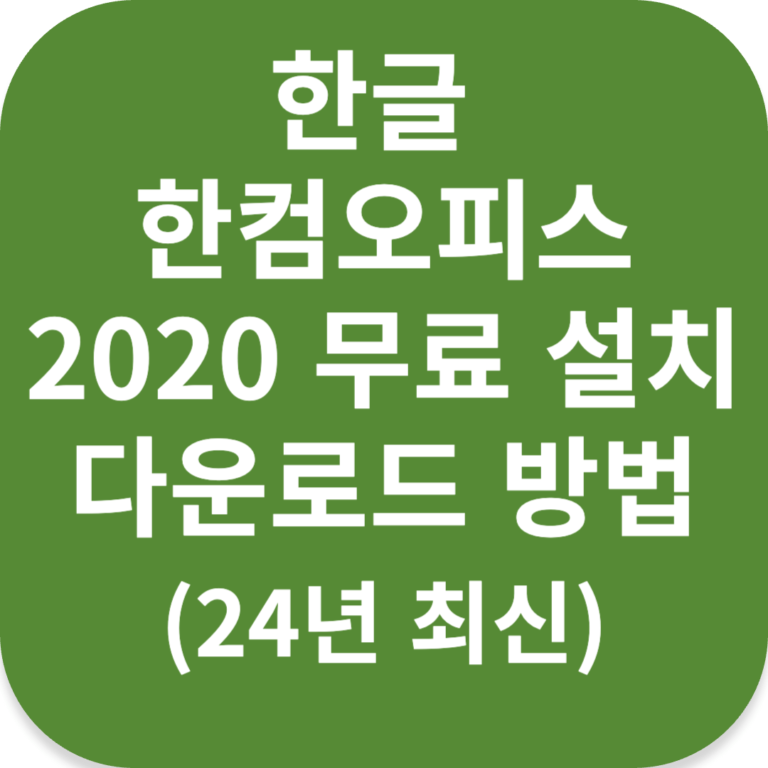 한글
한컴오피스
2020 무료 설치
다운로드 방법
(24년 최신)